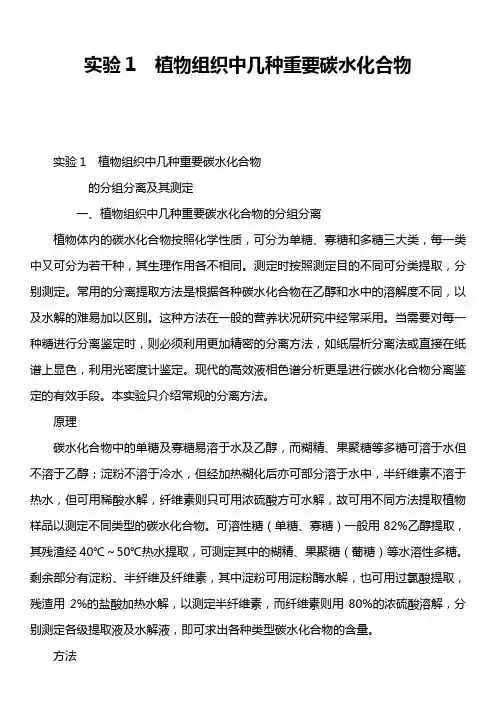 实验 1　植物组织中几种重要碳水化合物

实验 1　植物组织中几种重要碳水化合物

的分组分离及其测定

一、植物组织中几种重要碳水化合物的分组分离

植物体内的碳水化合物按照化学性质，可分为单糖、寡糖和多糖三大类，每一类中又可分为若干种，其生理作用各不相同。测定时按照测定目的不同可分类提取，分别测定。常用的分离提取方法是根据各种碳水化合物在乙醇和水中的溶解度不同，以及水解的难易加以区别。这种方法在一般的营养状况研究中经常采用。当需要对每一种糖进行分离鉴定时，则必须利用更加精密的分离方法，如纸层析分离法或直接在纸谱上显色，利用光密度计鉴定。现代的高效液相色谱分析更是进行碳水化合物分离鉴定的有效手段。本实验只介绍常规的分离方法。

原理

碳水化合物中的单糖及寡糖易溶于水及乙醇，而糊精、果聚糖等多糖可溶于水但不溶于乙醇；淀粉不溶于冷水，但经加热糊化后亦可部分溶于水中，半纤维素不溶于热水，但可用稀酸水解，纤维素则只可用浓硫酸方可水解，故可用不同方法提取植物样品以测定不同类型的碳水化合物。可溶性糖（单糖、寡糖）一般用 82%乙醇提取，其残渣经 40℃～50℃热水提取，可测定其中的糊精、果聚糖（葡糖）等水溶性多糖。剩余部分有淀粉、半纤维及纤维素，其中淀粉可用淀粉酶水解，也可用过氯酸提取，残渣用 2%的盐酸加热水解，以测定半纤维素，而纤维素则用 80%的浓硫酸溶解，分别测定各级提取液及水解液，即可求出各种类型碳水化合物的含量。

方法